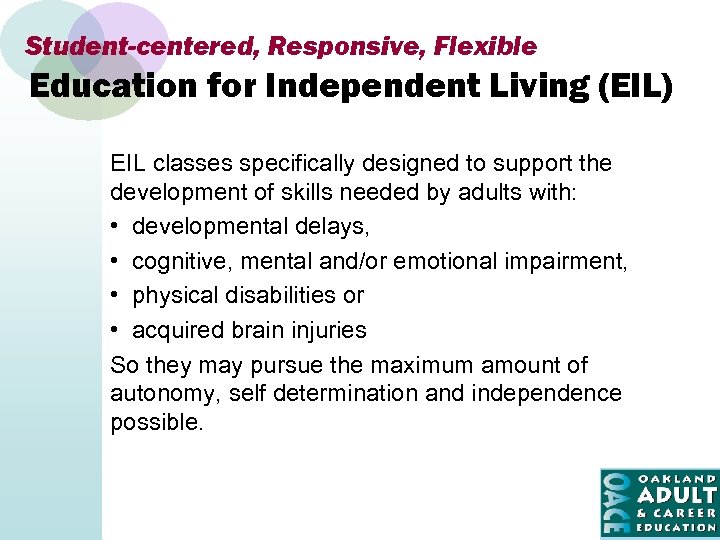 Student-centered, Responsive, Flexible
Education for Independent Living (EIL)

EIL classes specifically designed to support the development of skills needed by adults with:

• developmental delays,
• cognitive, mental and/or emotional impairment,
• physical disabilities or
• acquired brain injuries

So they may pursue the maximum amount of autonomy, self determination and independence possible.

OACE OAKLAND ADULT & CAREER EDUCATION